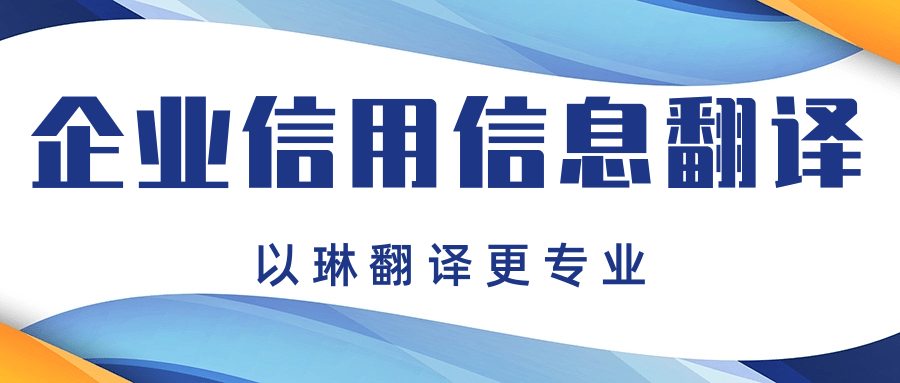 企业信用信息翻译

以琳翻译更专业